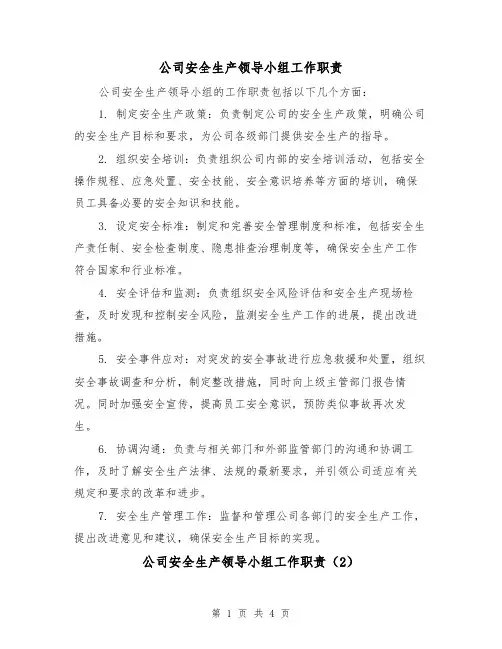 公司安全生产领导小组工作职责

公司安全生产领导小组的工作职责包括以下几个方面：

1. 制定安全生产政策：负责制定公司的安全生产政策，明确公司的安全生产目标和要求，为公司各级部门提供安全生产的指导。

2. 组织安全培训：负责组织公司内部的安全培训活动，包括安全操作规程、应急处置、安全技能、安全意识培养等方面的培训，确保员工具备必要的安全知识和技能。

3. 设定安全标准：制定和完善安全管理制度和标准，包括安全生产责任制、安全检查制度、隐患排查治理制度等，确保安全生产工作符合国家和行业标准。

4. 安全评估和监测：负责组织安全风险评估和安全生产现场检查，及时发现和控制安全风险，监测安全生产工作的进展，提出改进措施。

5. 安全事件应对：对突发的安全事故进行应急救援和处置，组织安全事故调查和分析，制定整改措施，同时向上级主管部门报告情况。同时加强安全宣传，提高员工安全意识，预防类似事故再次发生。

6. 协调沟通：负责与相关部门和外部监管部门的沟通和协调工作，及时了解安全生产法律、法规的最新要求，并引领公司适应有关规定和要求的改革和进步。

7. 安全生产管理工作：监督和管理公司各部门的安全生产工作，提出改进意见和建议，确保安全生产目标的实现。

公司安全生产领导小组工作职责（2）

第 1 页 共 4 页